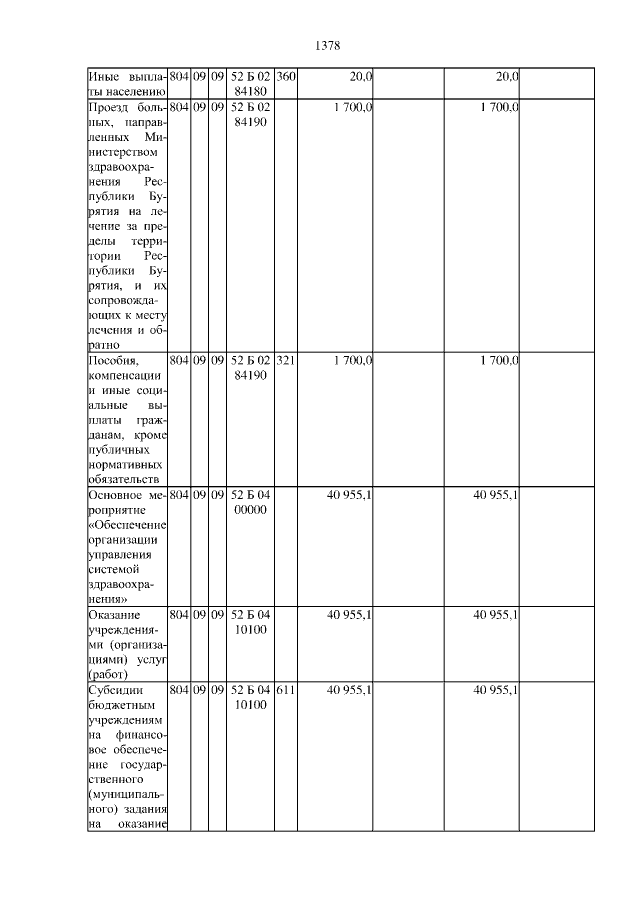 1378

| | | | | | | | | | |
|---|---|---|---|---|---|---|---|---|---|
| Иные выплаты населению | 804 | 09 | 09 | 52 Б 02 84180 | 360 | 20,0 | | 20,0 | |
| Проезд больных, направленных Министерством здравоохранения Республики Бурятия на лечение за пределы территории Республики Бурятия, и их сопровождающих к месту лечения и обратно | 804 | 09 | 09 | 52 Б 02 84190 | | 1 700,0 | | 1 700,0 | |
| Пособия, компенсации и иные социальные выплаты гражданам, кроме публичных нормативных обязательств | 804 | 09 | 09 | 52 Б 02 84190 | 321 | 1 700,0 | | 1 700,0 | |
| Основное мероприятие «Обеспечение организации управления системой здравоохранения» | 804 | 09 | 09 | 52 Б 04 00000 | | 40 955,1 | | 40 955,1 | |
| Оказание учреждениями (организациями) услуг (работ) | 804 | 09 | 09 | 52 Б 04 10100 | | 40 955,1 | | 40 955,1 | |
| Субсидии бюджетным учреждениям на финансовое обеспечение государственного (муниципального) задания на оказание | 804 | 09 | 09 | 52 Б 04 10100 | 611 | 40 955,1 | | 40 955,1 | |